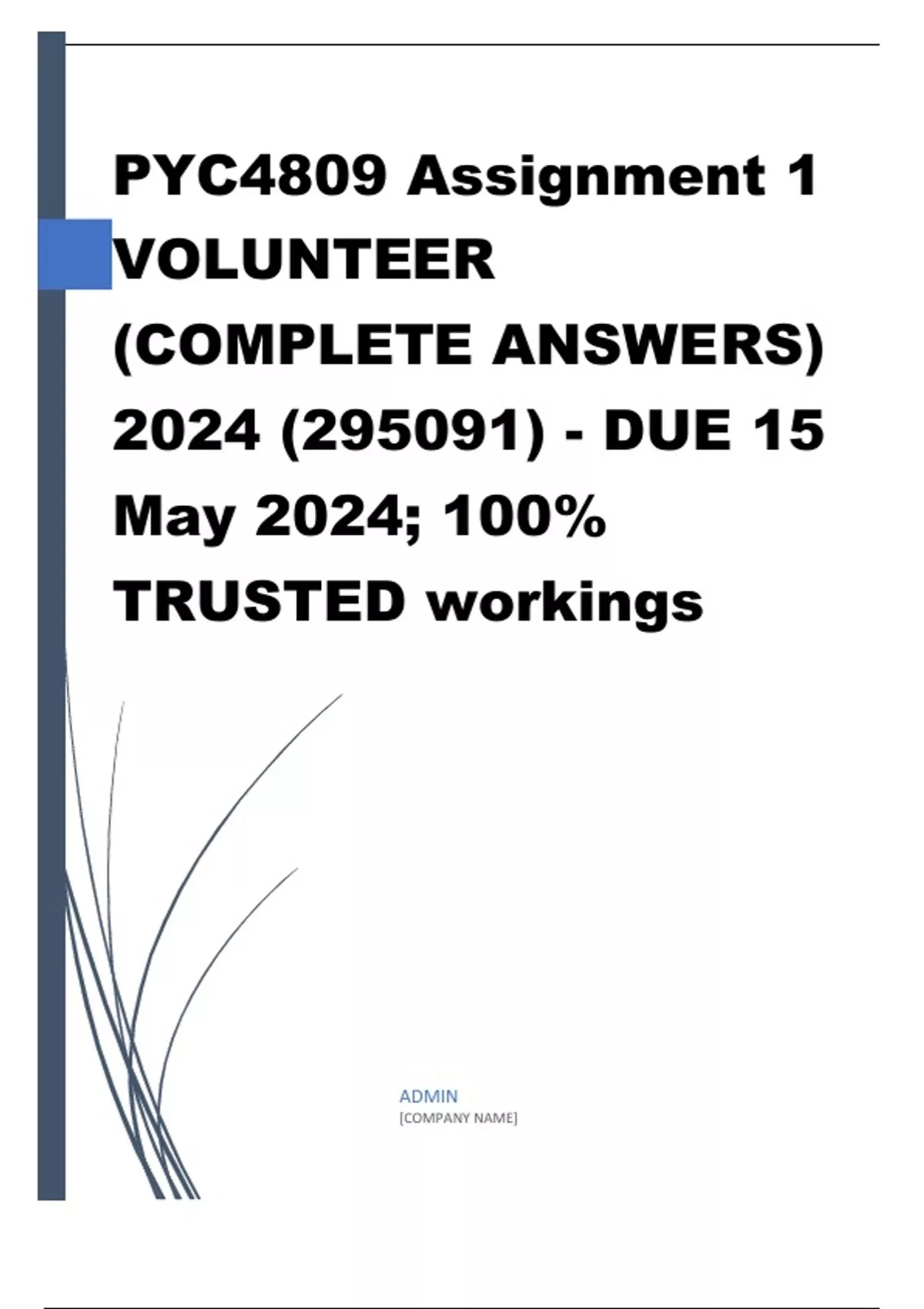 PYC4809 Assignment 1 VOLUNTEER (COMPLETE ANSWERS) 2024 (295091) - DUE 15 May 2024; 100% TRUSTED workings

ADMIN
[COMPANY NAME]